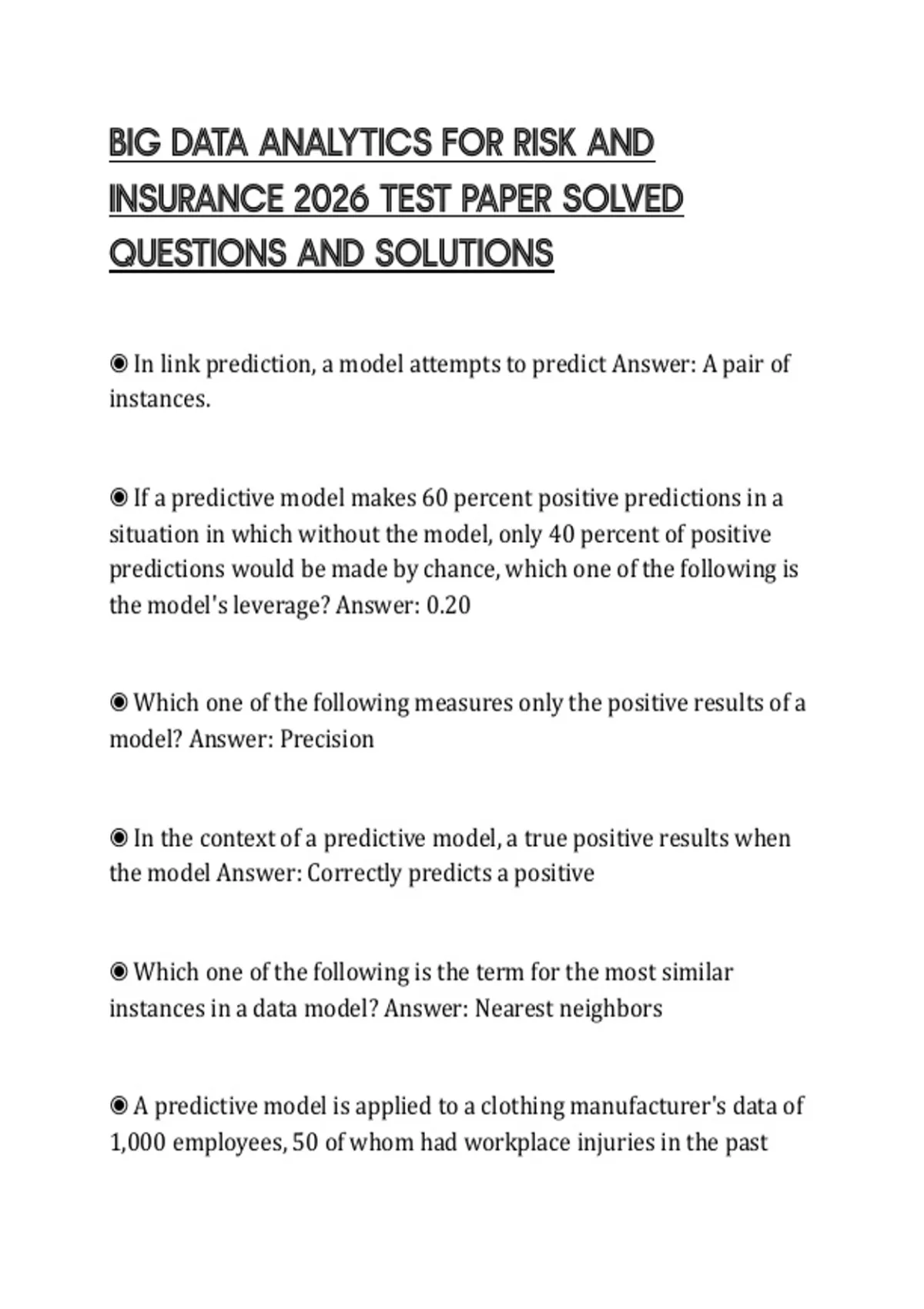 BIG DATA ANALYTICS FOR RISK AND INSURANCE 2026 TEST PAPER SOLVED QUESTIONS AND SOLUTIONS

◉ In link prediction, a model attempts to predict Answer: A pair of instances.

◉ If a predictive model makes 60 percent positive predictions in a situation in which without the model, only 40 percent of positive predictions would be made by chance, which one of the following is the model's leverage? Answer: 0.20

◉ Which one of the following measures only the positive results of a model? Answer: Precision

◉ In the context of a predictive model, a true positive results when the model Answer: Correctly predicts a positive

◉ Which one of the following is the term for the most similar instances in a data model? Answer: Nearest neighbors

◉ A predictive model is applied to a clothing manufacturer's data of 1,000 employees, 50 of whom had workplace injuries in the past